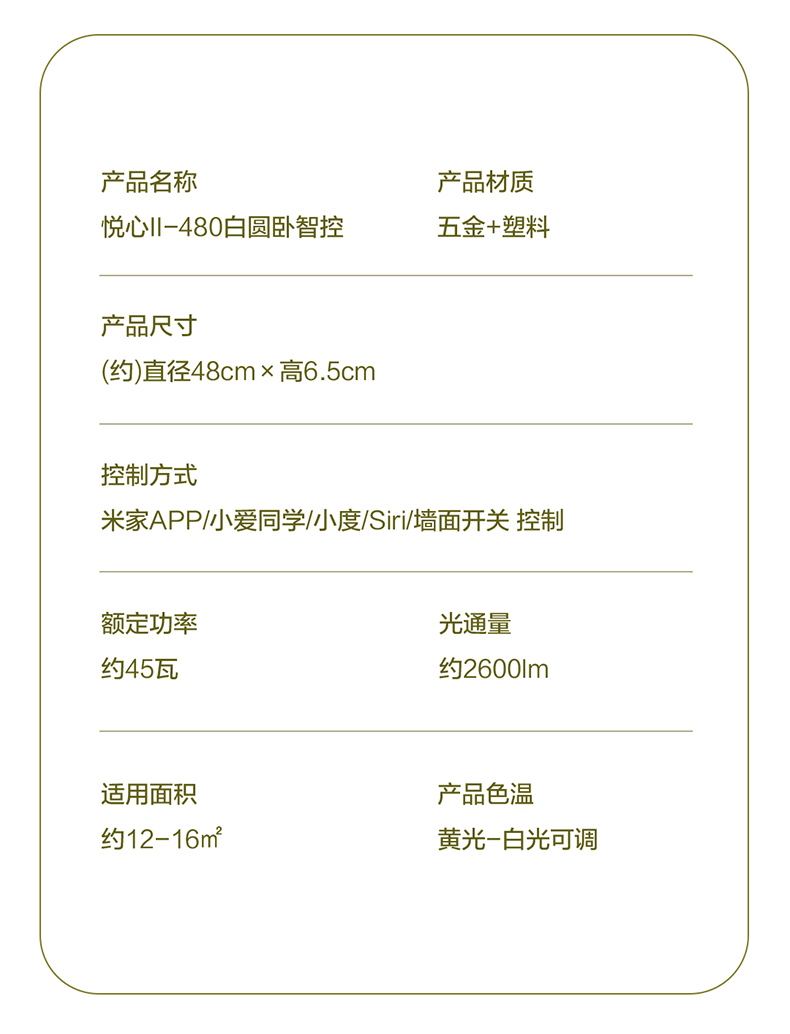 产品名称
悦心II-480白圆卧智控

产品材质
五金+塑料

产品尺寸
(约)直径48cm×高6.5cm

控制方式
米家APP/小爱同学/小度/Siri/墙面开关 控制

额定功率
约45瓦

光通量
约2600lm

适用面积
约12-16㎡

产品色温
黄光-白光可调